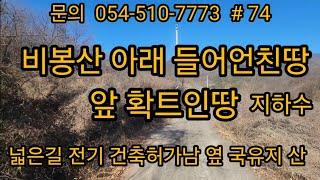 문의 054-510-7773 # 74

비봉산 아래 들어언친땅

앞 확트인땅 지하수

넓은길 전기 건축허가남 옆 국유지 산